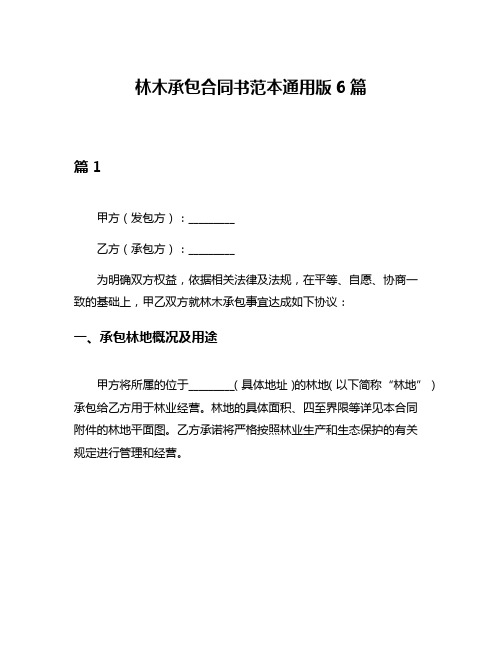 林木承包合同书范本通用版 6 篇

篇 1

甲方（发包方）：________

乙方（承包方）：________

为明确双方权益，依据相关法律及法规，在平等、自愿、协商一致的基础上，甲乙双方就林木承包事宜达成如下协议：

一、承包林地概况及用途

甲方将所属的位于________（具体地址）的林地（以下简称“林地”）承包给乙方用于林业经营。林地的具体面积、四至界限等详见本合同附件的林地平面图。乙方承诺将严格按照林业生产和生态保护的有关规定进行管理和经营。